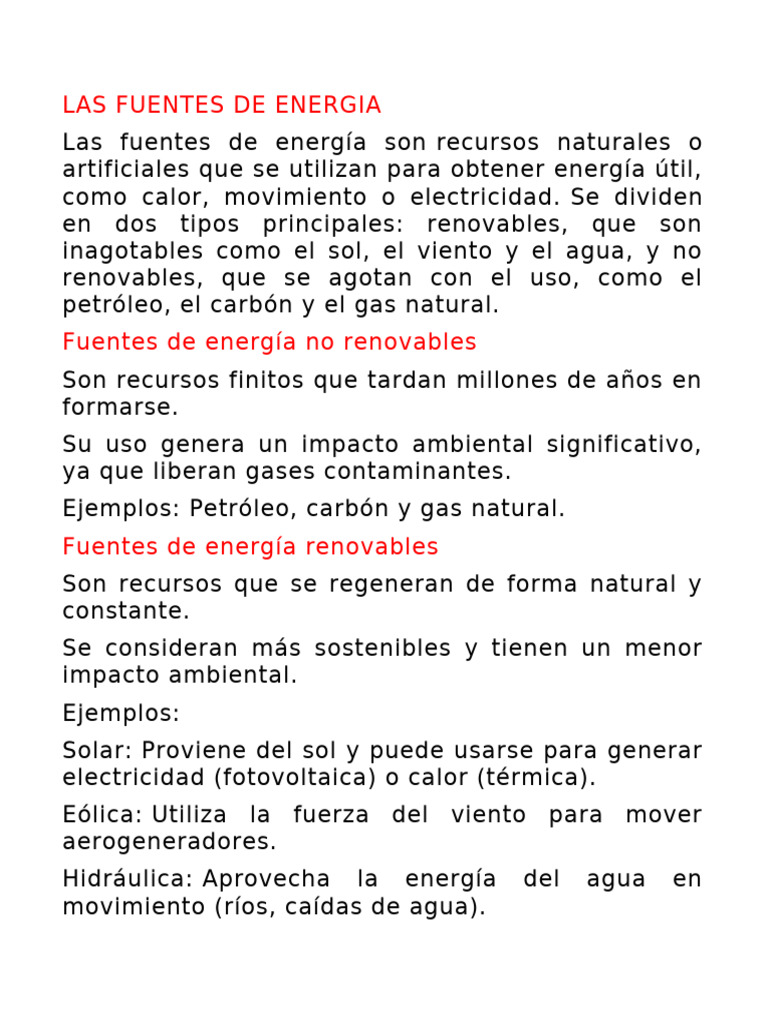 LAS FUENTES DE ENERGIA

Las fuentes de energía son recursos naturales o artificiales que se utilizan para obtener energía útil, como calor, movimiento o electricidad. Se dividen en dos tipos principales: renovables, que son inagotables como el sol, el viento y el agua, y no renovables, que se agotan con el uso, como el petróleo, el carbón y el gas natural.

Fuentes de energía no renovables

Son recursos finitos que tardan millones de años en formarse.

Su uso genera un impacto ambiental significativo, ya que liberan gases contaminantes.

Ejemplos: Petróleo, carbón y gas natural.

Fuentes de energía renovables

Son recursos que se regeneran de forma natural y constante.

Se consideran más sostenibles y tienen un menor impacto ambiental.

Ejemplos:

Solar: Proviene del sol y puede usarse para generar electricidad (fotovoltaica) o calor (térmica).

Eólica: Utiliza la fuerza del viento para mover aerogeneradores.

Hidráulica: Aprovecha la energía del agua en movimiento (ríos, caídas de agua).